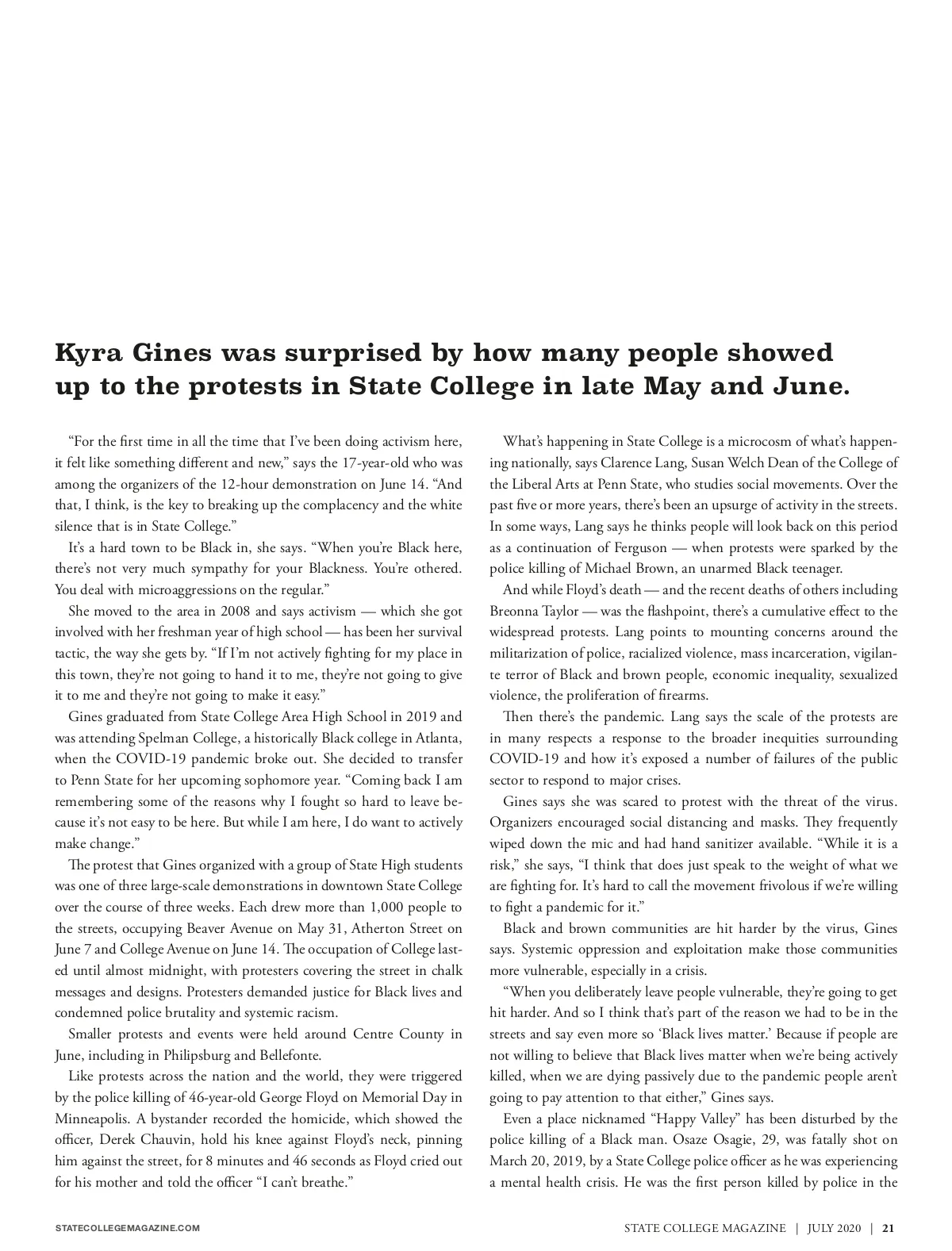 Kyra Gines was surprised by how many people showed up to the protests in State College in late May and June.

"For the first time in all the time that I've been doing activism here, it felt like something different and new," says the 17-year-old who was among the organizers of the 12-hour demonstration on June 14. "And that, I think, is the key to breaking up the complacency and the white silence that is in State College."

It's a hard town to be Black in, she says. "When you're Black here, there's not very much sympathy for your Blackness. You're othered. You deal with microaggressions on the regular."

She moved to the area in 2008 and says activism — which she got involved with her freshman year of high school — has been her survival tactic, the way she gets by. "If I'm not actively fighting for my place in this town, they're not going to hand it to me, they're not going to give it to me and they're not going to make it easy."

Gines graduated from State College Area High School in 2019 and was attending Spelman College, a historically Black college in Atlanta, when the COVID-19 pandemic broke out. She decided to transfer to Penn State for her upcoming sophomore year. "Coming back I am remembering some of the reasons why I fought so hard to leave because it's not easy to be here. But while I am here, I do want to actively make change."

The protest that Gines organized with a group of State High students was one of three large-scale demonstrations in downtown State College over the course of three weeks. Each drew more than 1,000 people to the streets, occupying Beaver Avenue on May 31, Atherton Street on June 7 and College Avenue on June 14. The occupation of College lasted until almost midnight, with protesters covering the street in chalk messages and designs. Protesters demanded justice for Black lives and condemned police brutality and systemic racism.

Smaller protests and events were held around Centre County in June, including in Philipsburg and Bellefonte.

Like protests across the nation and the world, they were triggered by the police killing of 46-year-old George Floyd on Memorial Day in Minneapolis. A bystander recorded the homicide, which showed the officer, Derek Chauvin, hold his knee against Floyd's neck, pinning him against the street, for 8 minutes and 46 seconds as Floyd cried out for his mother and told the officer "I can't breathe."

What's happening in State College is a microcosm of what's happening nationally, says Clarence Lang, Susan Welch Dean of the College of the Liberal Arts at Penn State, who studies social movements. Over the past five or more years, there's been an upsurge of activity in the streets. In some ways, Lang says he thinks people will look back on this period as a continuation of Ferguson — when protests were sparked by the police killing of Michael Brown, an unarmed Black teenager.

And while Floyd's death — and the recent deaths of others including Breonna Taylor — was the flashpoint, there's a cumulative effect to the widespread protests. Lang points to mounting concerns around the militarization of police, racialized violence, mass incarceration, vigilante terror of Black and brown people, economic inequality, sexualized violence, the proliferation of firearms.

Then there's the pandemic. Lang says the scale of the protests are in many respects a response to the broader inequities surrounding COVID-19 and how it's exposed a number of failures of the public sector to respond to major crises.

Gines says she was scared to protest with the threat of the virus. Organizers encouraged social distancing and masks. They frequently wiped down the mic and had hand sanitizer available. "While it is a risk," she says, "I think that does just speak to the weight of what we are fighting for. It's hard to call the movement frivolous if we're willing to fight a pandemic for it."

Black and brown communities are hit harder by the virus, Gines says. Systemic oppression and exploitation make those communities more vulnerable, especially in a crisis.

"When you deliberately leave people vulnerable, they're going to get hit harder. And so I think that's part of the reason we had to be in the streets and say even more so 'Black lives matter.' Because if people are not willing to believe that Black lives matter when we're being actively killed, when we are dying passively due to the pandemic people aren't going to pay attention to that either," Gines says.

Even a place nicknamed "Happy Valley" has been disturbed by the police killing of a Black man. Osaze Osagie, 29, was fatally shot on March 20, 2019, by a State College police officer as he was experiencing a mental health crisis. He was the first person killed by police in the

STATECOLLEGEMAGAZINE.COM

STATE COLLEGE MAGAZINE | JULY 2020 | 21